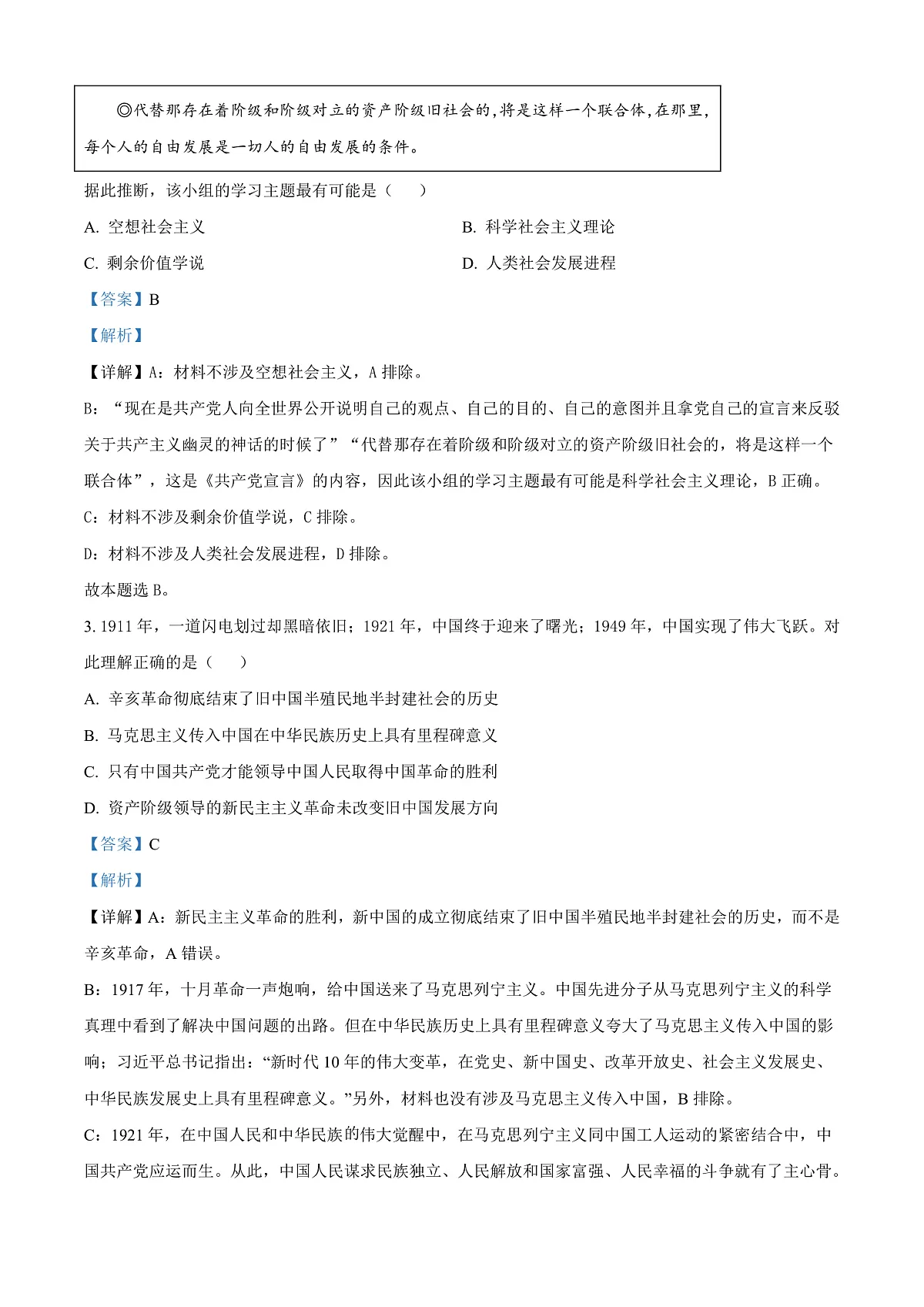 ◎代替那存在着阶级和阶级对立的资产阶级旧社会的，将是这样一个联合体，在那里，每个人的自由发展是一切人的自由发展的条件。

据此推断，该小组的学习主题最有可能是（　）

A. 空想社会主义
B. 科学社会主义理论
C. 剩余价值学说
D. 人类社会发展进程

【答案】B

【解析】

【详解】A：材料不涉及空想社会主义，A 排除。

B：“现在是共产党人向全世界公开说明自己的观点、自己的目的、自己的意图并且拿党自己的宣言来反驳关于共产主义幽灵的神话的时候了”“代替那存在着阶级和阶级对立的资产阶级旧社会的，将是这样一个联合体”，这是《共产党宣言》的内容，因此该小组的学习主题最有可能是科学社会主义理论，B 正确。

C：材料不涉及剩余价值学说，C 排除。

D：材料不涉及人类社会发展进程，D 排除。

故本题选 B。

3. 1911 年，一道闪电划过却黑暗依旧；1921 年，中国终于迎来了曙光；1949 年，中国实现了伟大飞跃。对此理解正确的是（　）

A. 辛亥革命彻底结束了旧中国半殖民地半封建社会的历史

B. 马克思主义传入中国在中华民族历史上具有里程碑意义

C. 只有中国共产党才能领导中国人民取得中国革命的胜利

D. 资产阶级领导的新民主主义革命未改变旧中国发展方向

【答案】C

【解析】

【详解】A：新民主主义革命的胜利，新中国的成立彻底结束了旧中国半殖民地半封建社会的历史，而不是辛亥革命，A 错误。

B：1917 年，十月革命一声炮响，给中国送来了马克思列宁主义。中国先进分子从马克思列宁主义的科学真理中看到了解决中国问题的出路。但在中华民族历史上具有里程碑意义夸大了马克思主义传入中国的影响；习近平总书记指出：“新时代 10 年的伟大变革，在党史、新中国史、改革开放史、社会主义发展史、中华民族发展史上具有里程碑意义。”另外，材料也没有涉及马克思主义传入中国，B 排除。

C：1921 年，在中国人民和中华民族的伟大觉醒中，在马克思列宁主义同中国工人运动的紧密结合中，中国共产党应运而生。从此，中国人民谋求民族独立、人民解放和国家富强、人民幸福的斗争就有了主心骨。